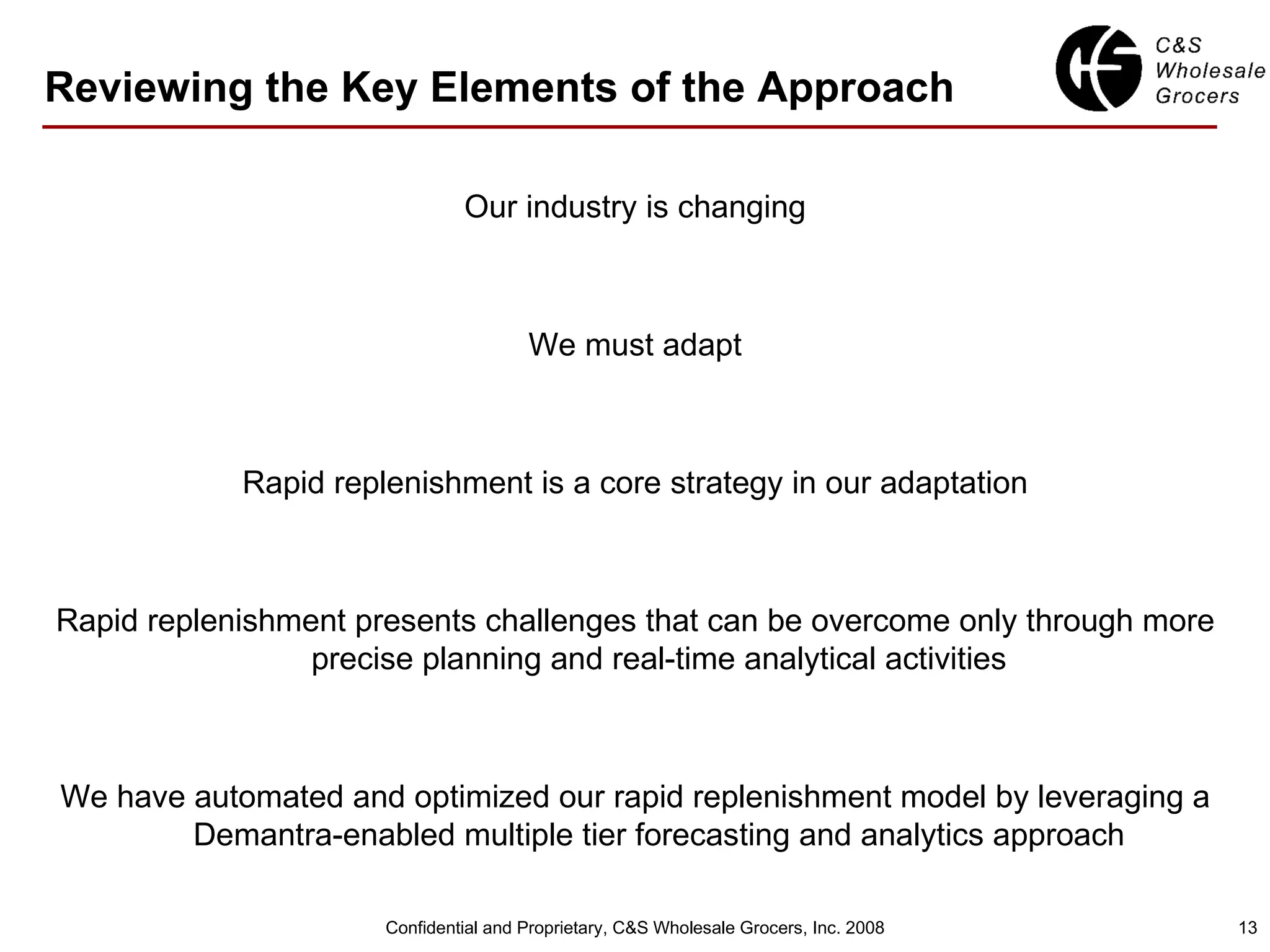 Reviewing the Key Elements of the Approach

C&S
Wholesale
Grocers

Our industry is changing

We must adapt

Rapid replenishment is a core strategy in our adaptation

Rapid replenishment presents challenges that can be overcome only through more precise planning and real-time analytical activities

We have automated and optimized our rapid replenishment model by leveraging a Demantra-enabled multiple tier forecasting and analytics approach

Confidential and Proprietary, C&S Wholesale Grocers, Inc. 2008

13